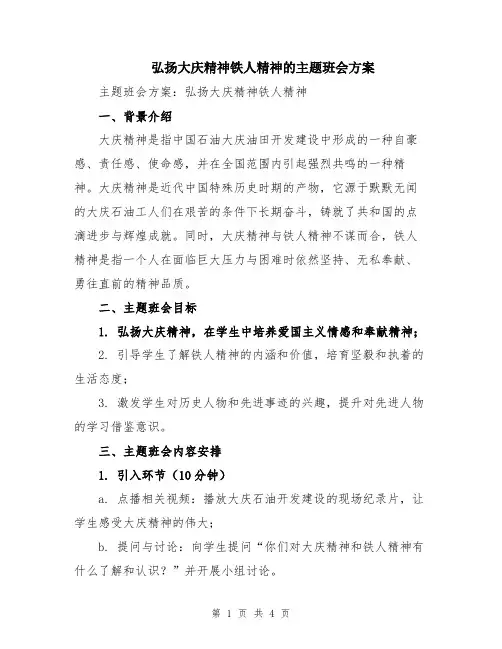 弘扬大庆精神铁人精神的主题班会方案

主题班会方案：弘扬大庆精神铁人精神

一、背景介绍

大庆精神是指中国石油大庆油田开发建设中形成的一种自豪感、责任感、使命感，并在全国范围内引起强烈共鸣的一种精神。大庆精神是近代中国特殊历史时期的产物，它源于默默无闻的大庆石油工人们在艰苦的条件下长期奋斗，铸就了共和国的点滴进步与辉煌成就。同时，大庆精神与铁人精神不谋而合，铁人精神是指一个人在面临巨大压力与困难时依然坚持、无私奉献、勇往直前的精神品质。

二、主题班会目标

1. 弘扬大庆精神，在学生中培养爱国主义情感和奉献精神；

2. 引导学生了解铁人精神的内涵和价值，培育坚毅和执着的生活态度；

3. 激发学生对历史人物和先进事迹的兴趣，提升对先进人物的学习借鉴意识。

三、主题班会内容安排

1. 引入环节（10分钟）

a. 点播相关视频：播放大庆石油开发建设的现场纪录片，让学生感受大庆精神的伟大；

b. 提问与讨论：向学生提问“你们对大庆精神和铁人精神有什么了解和认识？”并开展小组讨论。

第 1 页 共 4 页